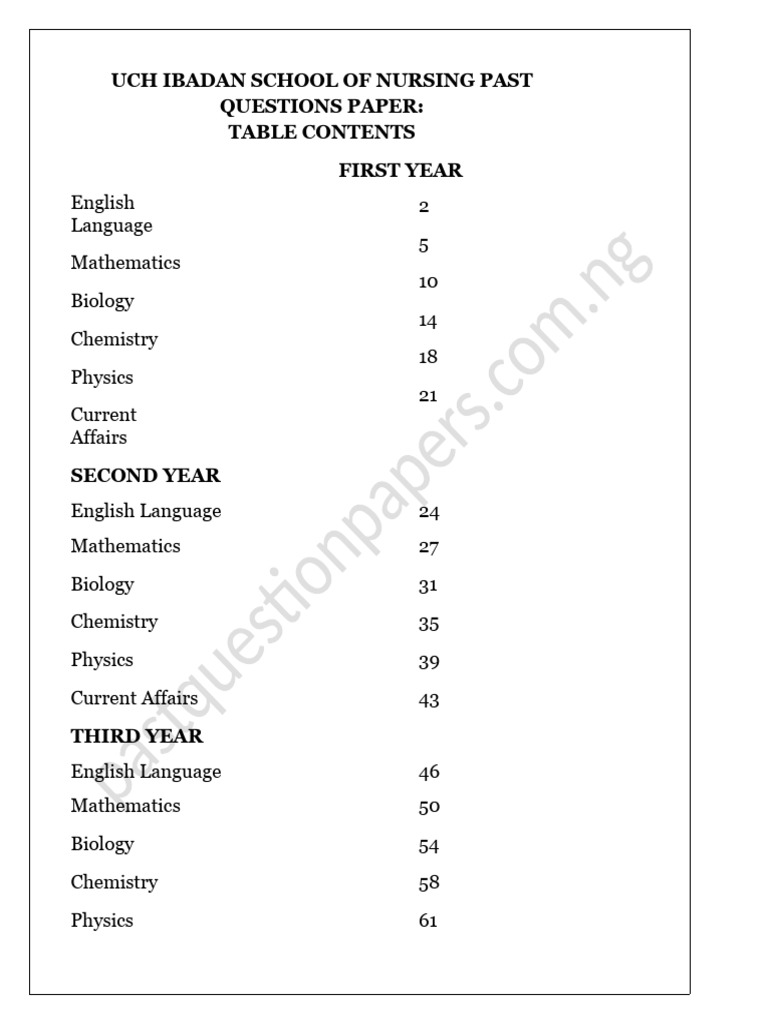 UCH IBADAN SCHOOL OF NURSING PAST QUESTIONS PAPER:
TABLE CONTENTS

FIRST YEAR

| | |
|---|---|
| English Language | 2 |
| Mathematics | 5 |
| Biology | 10 |
| Chemistry | 14 |
| Physics | 18 |
| Current Affairs | 21 |

SECOND YEAR

| | |
|---|---|
| English Language | 24 |
| Mathematics | 27 |
| Biology | 31 |
| Chemistry | 35 |
| Physics | 39 |
| Current Affairs | 43 |

THIRD YEAR

| | |
|---|---|
| English Language | 46 |
| Mathematics | 50 |
| Biology | 54 |
| Chemistry | 58 |
| Physics | 61 |

pastquestionpapers.com.ng